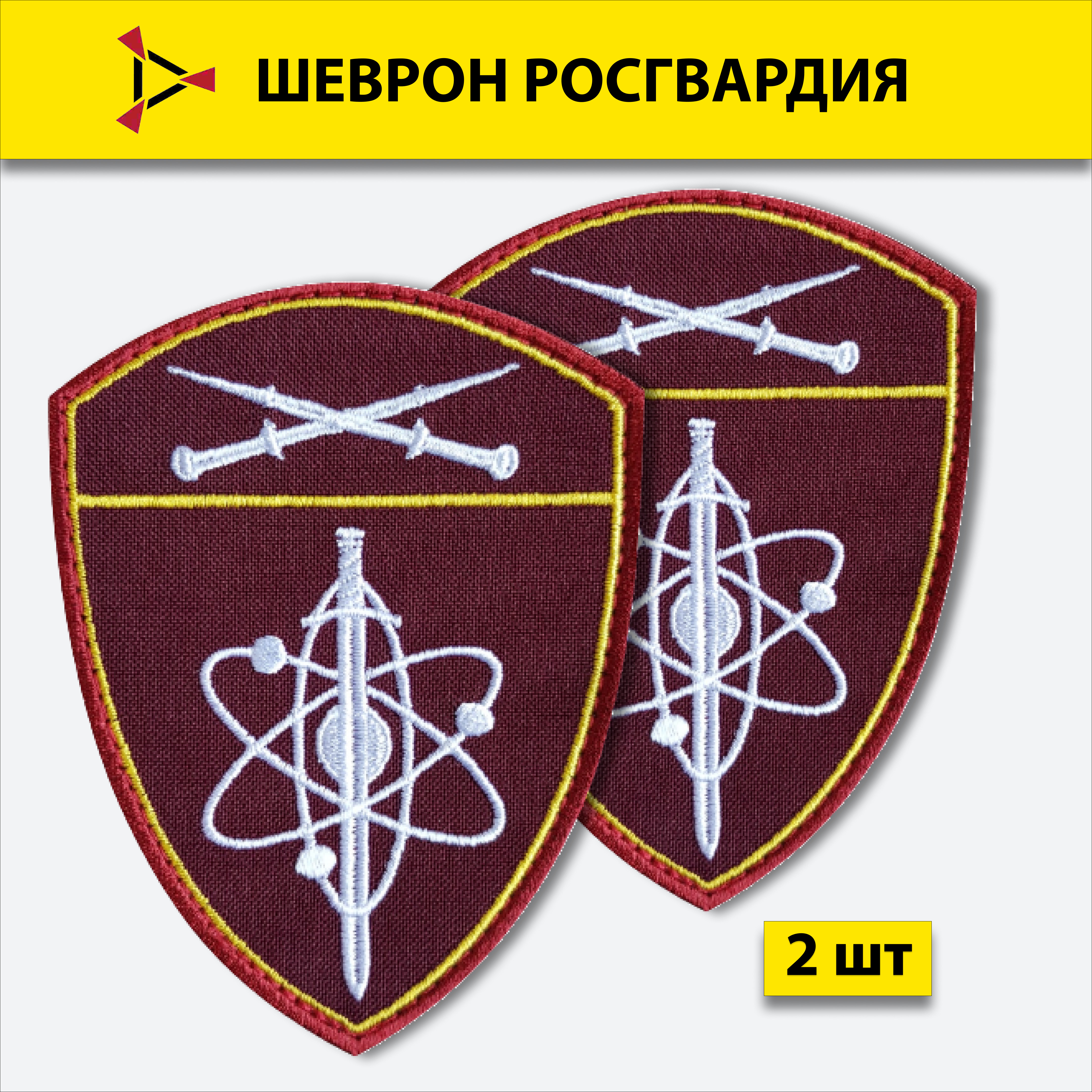 ШЕВРОН РОСГВАРДИЯ

2 шт